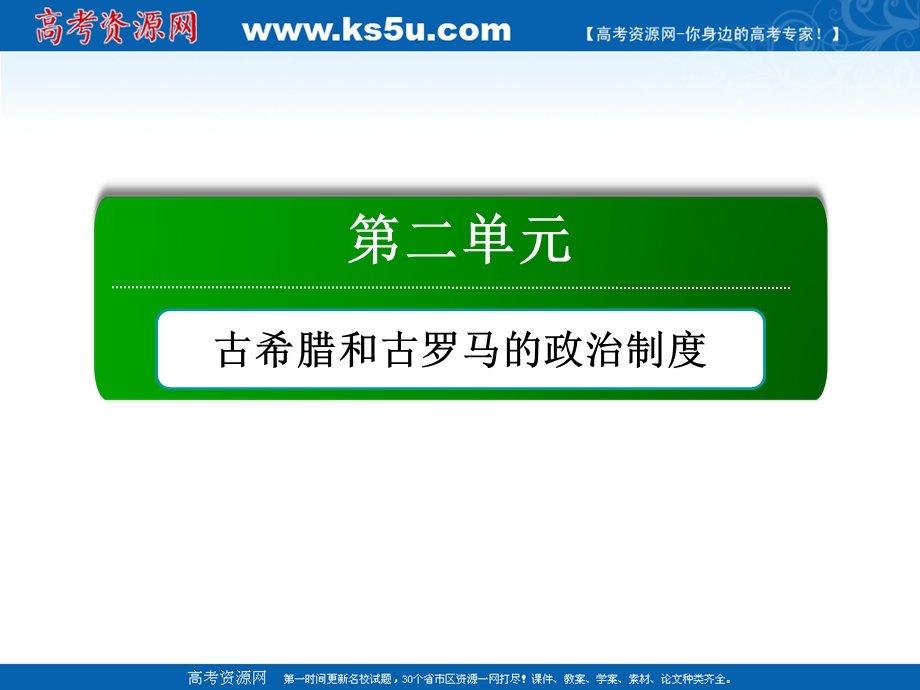 高考资源网 www.ks5u.com 【高考资源网-你身边的高考专家！】

第二单元

古希腊和古罗马的政治制度

高考资源网 第一时间更新名校试题，30个省市区资源一网打尽！课件、教案、学案、素材、论文种类齐全。